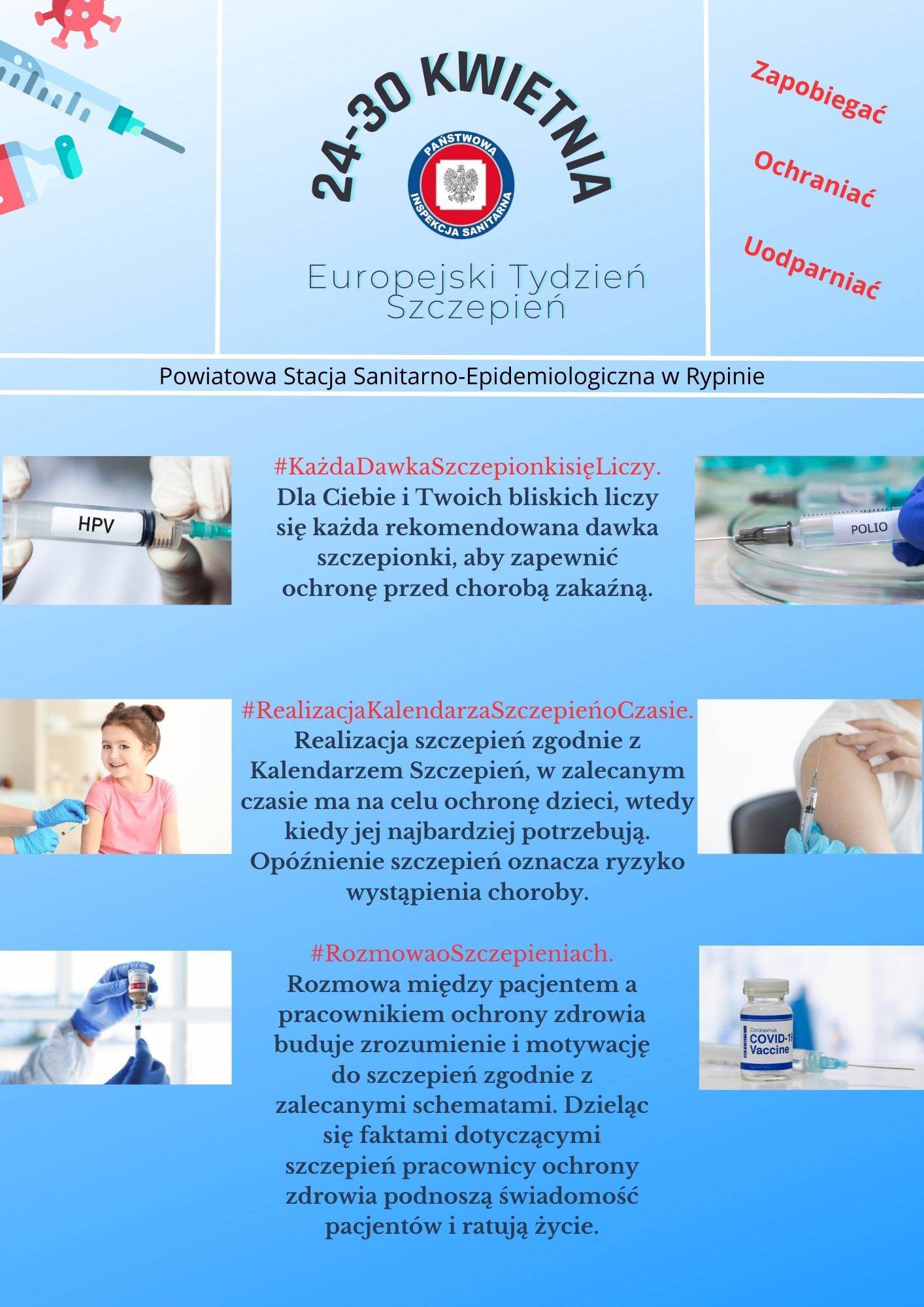 24-30 KWIETNIA

PAŃSTWOWA INSPEKCJA SANITARNA

Europejski Tydzień Szczepień

Zapobiegać

Ochraniać

Uodparniać

Powiatowa Stacja Sanitarno-Epidemiologiczna w Rypinie

HPV

#KażdaDawkaSzczepionkisięLiczy. Dla Ciebie i Twoich bliskich liczy się każda rekomendowana dawka szczepionki, aby zapewnić ochronę przed chorobą zakaźną.

POLIO

#RealizacjaKalendarzaSzczepieńoCzasie. Realizacja szczepień zgodnie z Kalendarzem Szczepień, w zalecanym czasie ma na celu ochronę dzieci, wtedy kiedy jej najbardziej potrzebują. Opóźnienie szczepień oznacza ryzyko wystąpienia choroby.

#RozmowaoSzczepieniach. Rozmowa między pacjentem a pracownikiem ochrony zdrowia buduje zrozumienie i motywację do szczepień zgodnie z zalecanymi schematami. Dzieląc się faktami dotyczącymi szczepień pracownicy ochrony zdrowia podnoszą świadomość pacjentów i ratują życie.

Coronavirus
COVID-19
Vaccine